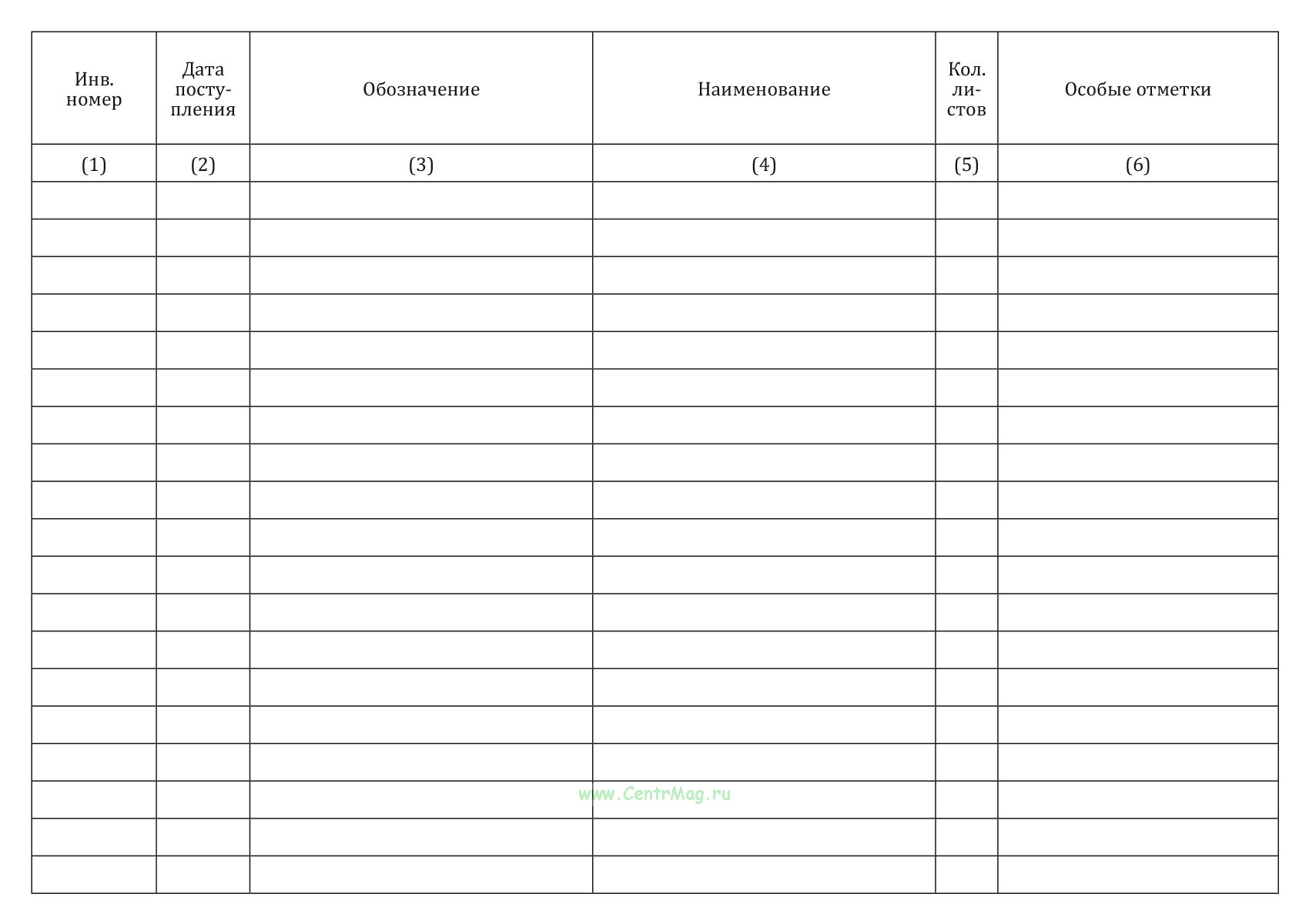 | Инв. номер | Дата поступления | Обозначение | Наименование | Кол. листов | Особые отметки |
|---|---|---|---|---|---|
| (1) | (2) | (3) | (4) | (5) | (6) |
| | | | | | |
| | | | | | |
| | | | | | |
| | | | | | |
| | | | | | |
| | | | | | |
| | | | | | |
| | | | | | |
| | | | | | |
| | | | | | |
| | | | | | |
| | | | | | |
| | | | | | |
| | | | | | |
| | | | | | |
| | | | | | |
| | | | | | |
| | | | | | |
| | | | | | |

www.CentrMag.ru